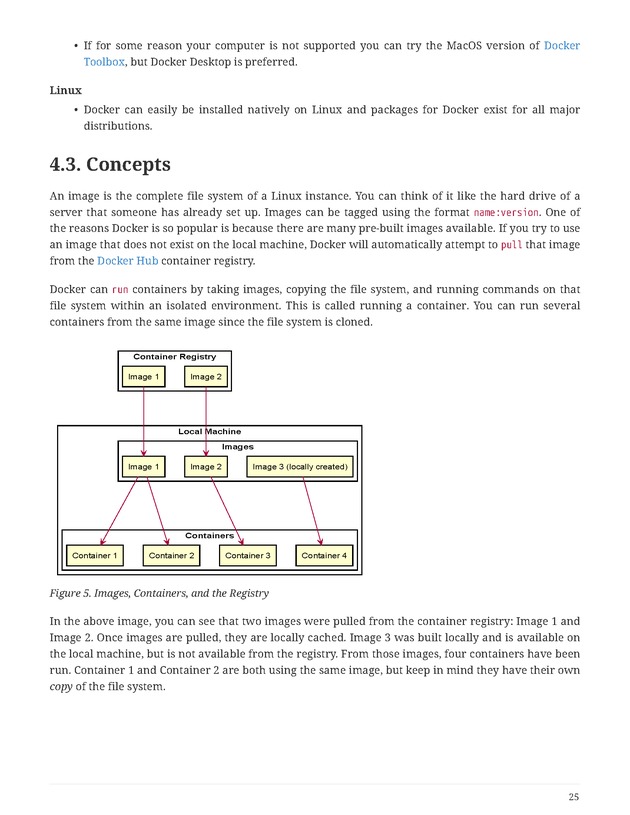 • If for some reason your computer is not supported you can try the MacOS version of Docker Toolbox, but Docker Desktop is preferred.

Linux

• Docker can easily be installed natively on Linux and packages for Docker exist for all major distributions.

4.3. Concepts

An image is the complete file system of a Linux instance. You can think of it like the hard drive of a server that someone has already set up. Images can be tagged using the format name:version. One of the reasons Docker is so popular is because there are many pre-built images available. If you try to use an image that does not exist on the local machine, Docker will automatically attempt to pull that image from the Docker Hub container registry.

Docker can run containers by taking images, copying the file system, and running commands on that file system within an isolated environment. This is called running a container. You can run several containers from the same image since the file system is cloned.

Container Registry
Image 1
Image 2
Local Machine
Images
Image 1
Image 2
Image 3 (locally created)
Containers
Container 1
Container 2
Container 3
Container 4

Figure 5. Images, Containers, and the Registry

In the above image, you can see that two images were pulled from the container registry: Image 1 and Image 2. Once images are pulled, they are locally cached. Image 3 was built locally and is available on the local machine, but is not available from the registry. From those images, four containers have been run. Container 1 and Container 2 are both using the same image, but keep in mind they have their own copy of the file system.

25